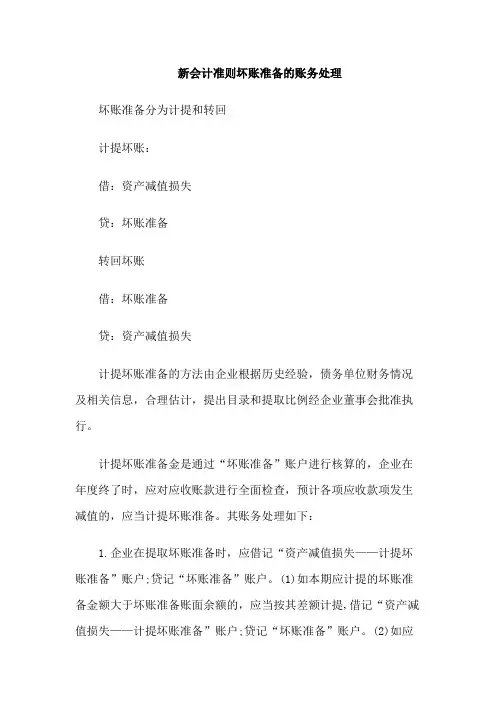 新会计准则坏账准备的账务处理

坏账准备分为计提和转回

计提坏账：

借：资产减值损失

贷：坏账准备

转回坏账

借：坏账准备

贷：资产减值损失

计提坏账准备的方法由企业根据历史经验，债务单位财务情况及相关信息，合理估计，提出目录和提取比例经企业董事会批准执行。

计提坏账准备金是通过“坏账准备”账户进行核算的，企业在年度终了时，应对应收账款进行全面检查，预计各项应收款项发生减值的，应当计提坏账准备。其账务处理如下：

1.企业在提取坏账准备时，应借记“资产减值损失——计提坏账准备”账户;贷记“坏账准备”账户。(1)如本期应计提的坏账准备金额大于坏账准备账面余额的，应当按其差额计提,借记“资产减值损失——计提坏账准备”账户;贷记“坏账准备”账户。(2)如应